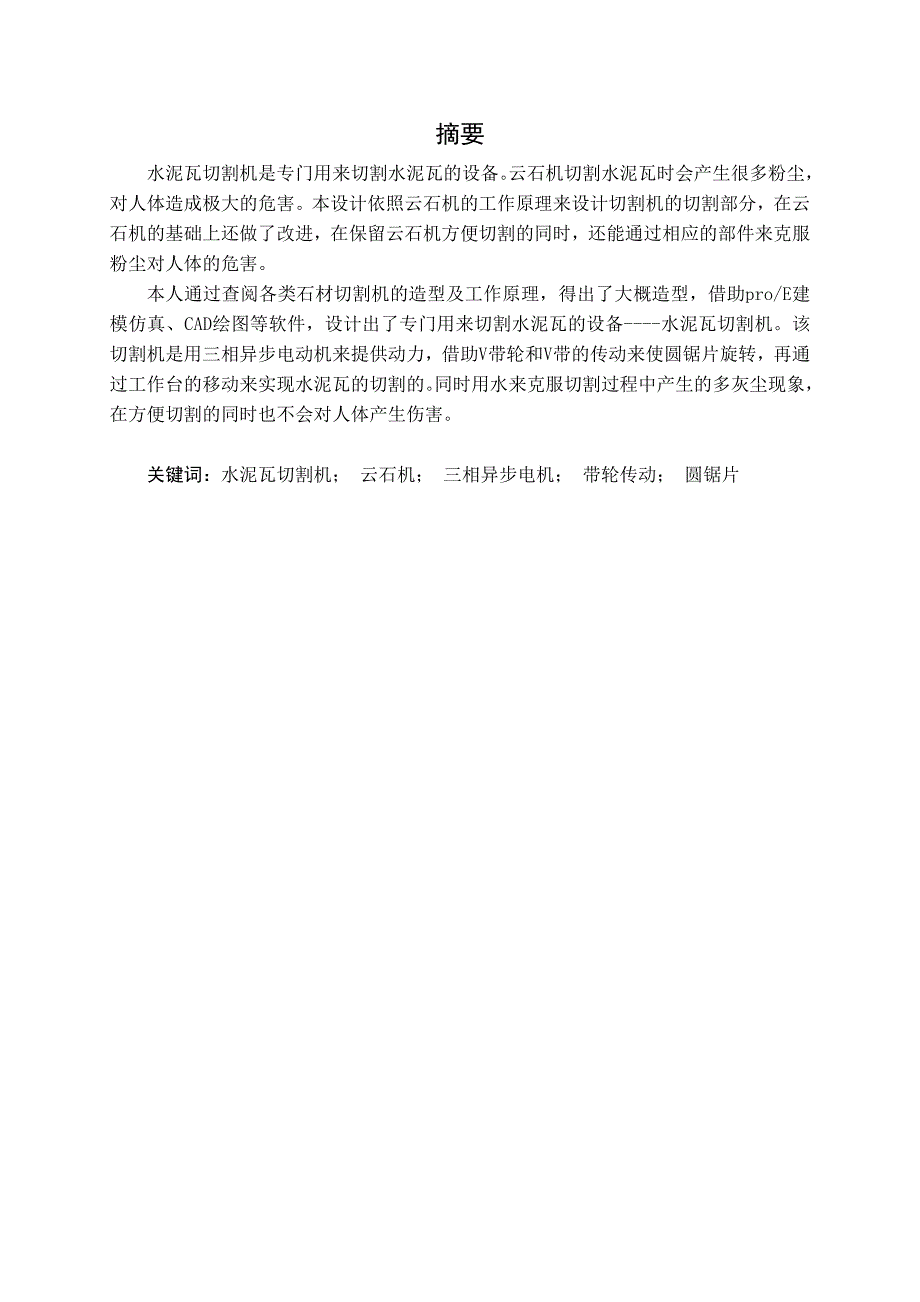 摘要

水泥瓦切割机是专门用来切割水泥瓦的设备。云石机切割水泥瓦时会产生很多粉尘，对人体造成极大的危害。本设计依照云石机的工作原理来设计切割机的切割部分，在云石机的基础上还做了改进，在保留云石机方便切割的同时，还能通过相应的部件来克服粉尘对人体的危害。

本人通过查阅各类石材切割机的造型及工作原理，得出了大概造型，借助pro/E建模仿真、CAD绘图等软件，设计出了专门用来切割水泥瓦的设备----水泥瓦切割机。该切割机是用三相异步电动机来提供动力，借助V带轮和V带的传动来使圆锯片旋转，再通过工作台的移动来实现水泥瓦的切割的。同时用水来克服切割过程中产生的多灰尘现象，在方便切割的同时也不会对人体产生伤害。

关键词：水泥瓦切割机； 云石机； 三相异步电机； 带轮传动； 圆锯片